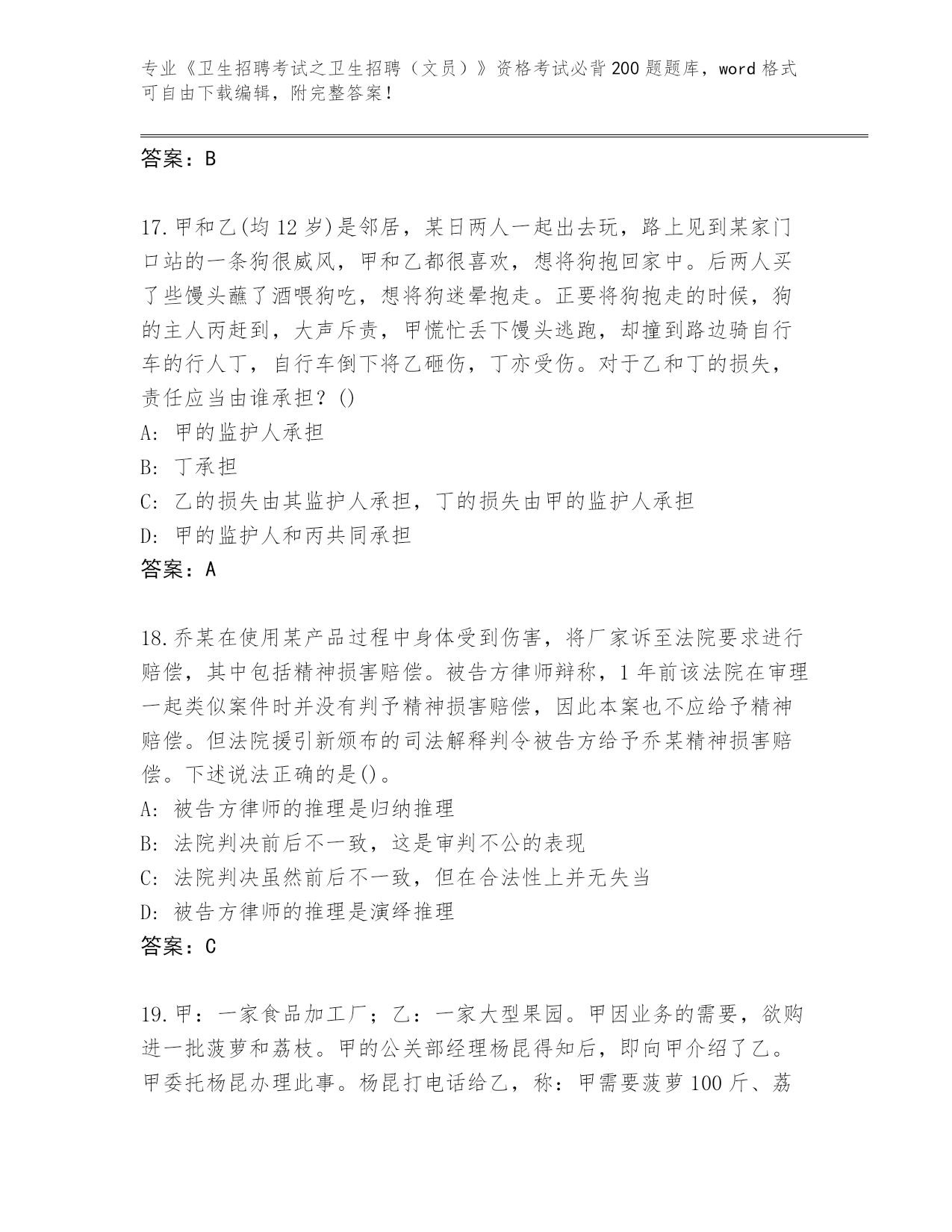 专业《卫生招聘考试之卫生招聘（文员）》资格考试必背200题题库，word格式可自由下载编辑，附完整答案！

答案：B

17.甲和乙(均12岁)是邻居，某日两人一起出去玩，路上见到某家门口站的一条狗很威风，甲和乙都很喜欢，想将狗抱回家中。后两人买了些馒头蘸了酒喂狗吃，想将狗迷晕抱走。正要将狗抱走的时候，狗的主人丙赶到，大声斥责，甲慌忙丢下馒头逃跑，却撞到路边骑自行车的行人丁，自行车倒下将乙砸伤，丁亦受伤。对于乙和丁的损失，责任应当由谁承担？()
A: 甲的监护人承担
B: 丁承担
C: 乙的损失由其监护人承担，丁的损失由甲的监护人承担
D: 甲的监护人和丙共同承担
答案：A

18.乔某在使用某产品过程中身体受到伤害，将厂家诉至法院要求进行赔偿，其中包括精神损害赔偿。被告方律师辩称，1年前该法院在审理一起类似案件时并没有判予精神损害赔偿，因此本案也不应给予精神赔偿。但法院援引新颁布的司法解释判令被告方给予乔某精神损害赔偿。下述说法正确的是()。
A: 被告方律师的推理是归纳推理
B: 法院判决前后不一致，这是审判不公的表现
C: 法院判决虽然前后不一致，但在合法性上并无失当
D: 被告方律师的推理是演绎推理
答案：C

19.甲：一家食品加工厂；乙：一家大型果园。甲因业务的需要，欲购进一批菠萝和荔枝。甲的公关部经理杨昆得知后，即向甲介绍了乙。甲委托杨昆办理此事。杨昆打电话给乙，称：甲需要菠萝100斤、荔